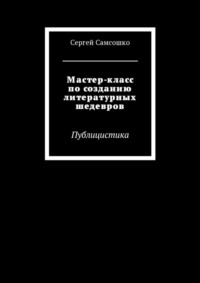 Сергей Самсошко

Мастер-класс по созданию литературных шедевров

Публицистика